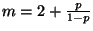 $m = 2 + \frac{p}{1-p}$